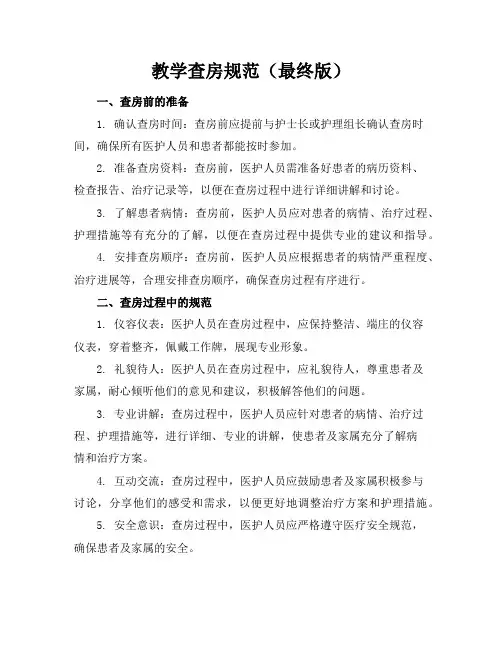 教学查房规范（最终版）

一、查房前的准备

1. 确认查房时间：查房前应提前与护士长或护理组长确认查房时间，确保所有医护人员和患者都能按时参加。

2. 准备查房资料：查房前，医护人员需准备好患者的病历资料、检查报告、治疗记录等，以便在查房过程中进行详细讲解和讨论。

3. 了解患者病情：查房前，医护人员应对患者的病情、治疗过程、护理措施等有充分的了解，以便在查房过程中提供专业的建议和指导。

4. 安排查房顺序：查房前，医护人员应根据患者的病情严重程度、治疗进展等，合理安排查房顺序，确保查房过程有序进行。

二、查房过程中的规范

1. 仪容仪表：医护人员在查房过程中，应保持整洁、端庄的仪容仪表，穿着整齐，佩戴工作牌，展现专业形象。

2. 礼貌待人：医护人员在查房过程中，应礼貌待人，尊重患者及家属，耐心倾听他们的意见和建议，积极解答他们的问题。

3. 专业讲解：查房过程中，医护人员应针对患者的病情、治疗过程、护理措施等，进行详细、专业的讲解，使患者及家属充分了解病情和治疗方案。

4. 互动交流：查房过程中，医护人员应鼓励患者及家属积极参与讨论，分享他们的感受和需求，以便更好地调整治疗方案和护理措施。

5. 安全意识：查房过程中，医护人员应严格遵守医疗安全规范，确保患者及家属的安全。